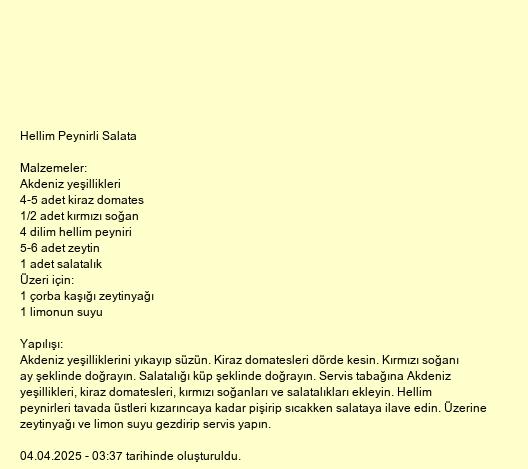 Hellim Peynirli Salata

Malzemeler:
Akdeniz yeşillikleri
4-5 adet kiraz domates
1/2 adet kırmızı soğan
4 dilim hellim peyniri
5-6 adet zeytin
1 adet salatalık
Üzeri için:
1 çorba kaşığı zeytinyağı
1 limonun suyu

Yapılışı:
Akdeniz yeşilliklerini yıkayıp süzün. Kiraz domatesleri dörde kesin. Kırmızı soğanı ay şeklinde doğrayın. Salatalığı küp şeklinde doğrayın. Servis tabağına Akdeniz yeşillikleri, kiraz domatesleri, kırmızı soğanları ve salatalıkları ekleyin. Hellim peynirleri tavada üstleri kızarıncaya kadar pişirip sıcakken salataya ilave edin. Üzerine zeytinyağı ve limon suyu gezdirip servis yapın.

04.04.2025 - 03:37 tarihinde oluşturuldu.